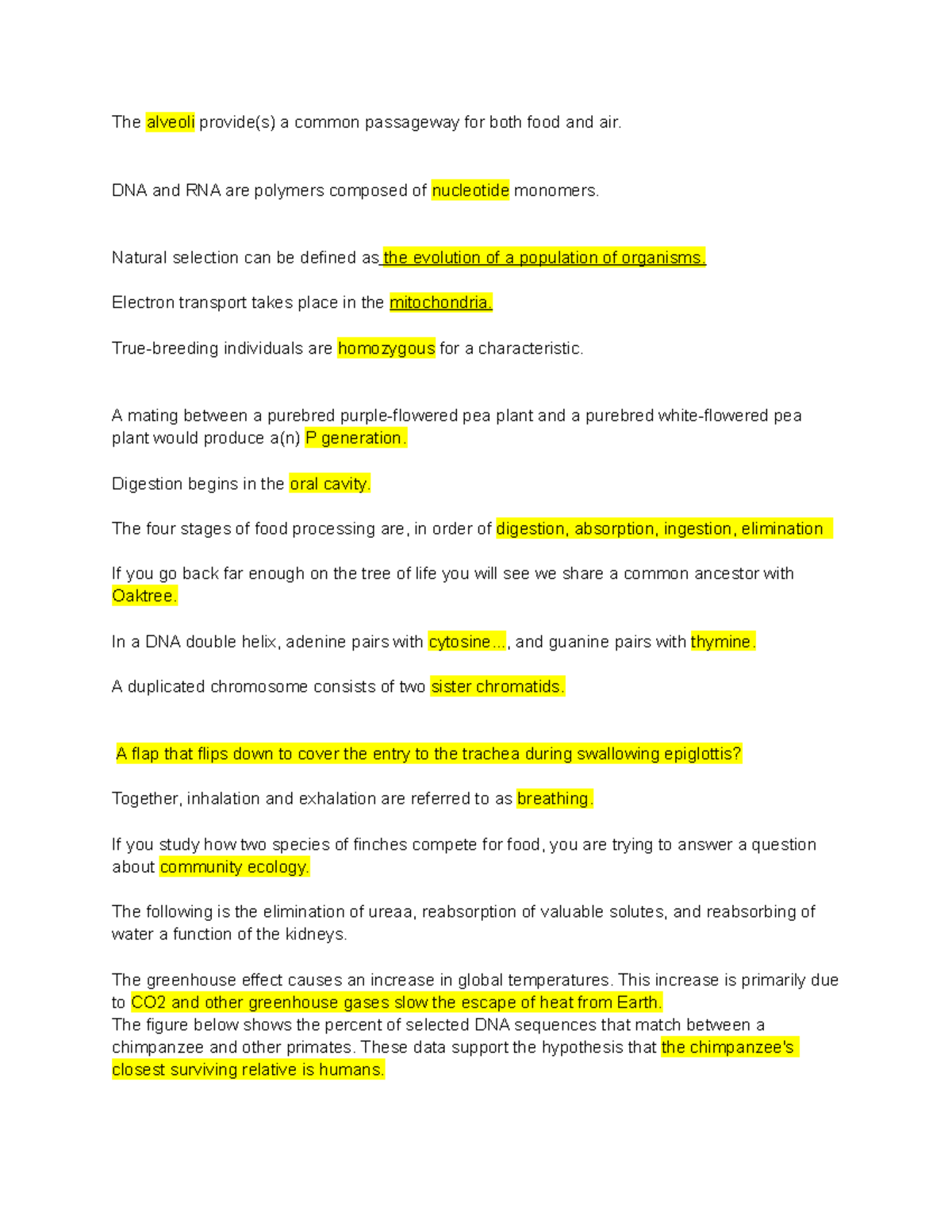 The alveoli provide(s) a common passageway for both food and air.

DNA and RNA are polymers composed of nucleotide monomers.

Natural selection can be defined as the evolution of a population of organisms.

Electron transport takes place in the mitochondria.

True-breeding individuals are homozygous for a characteristic.

A mating between a purebred purple-flowered pea plant and a purebred white-flowered pea plant would produce a(n) P generation.

Digestion begins in the oral cavity.

The four stages of food processing are, in order of digestion, absorption, ingestion, elimination

If you go back far enough on the tree of life you will see we share a common ancestor with Oaktree.

In a DNA double helix, adenine pairs with cytosine..., and guanine pairs with thymine.

A duplicated chromosome consists of two sister chromatids.

A flap that flips down to cover the entry to the trachea during swallowing epiglottis?

Together, inhalation and exhalation are referred to as breathing.

If you study how two species of finches compete for food, you are trying to answer a question about community ecology.

The following is the elimination of ureaa, reabsorption of valuable solutes, and reabsorbing of water a function of the kidneys.

The greenhouse effect causes an increase in global temperatures. This increase is primarily due to CO2 and other greenhouse gases slow the escape of heat from Earth.
The figure below shows the percent of selected DNA sequences that match between a chimpanzee and other primates. These data support the hypothesis that the chimpanzee's closest surviving relative is humans.